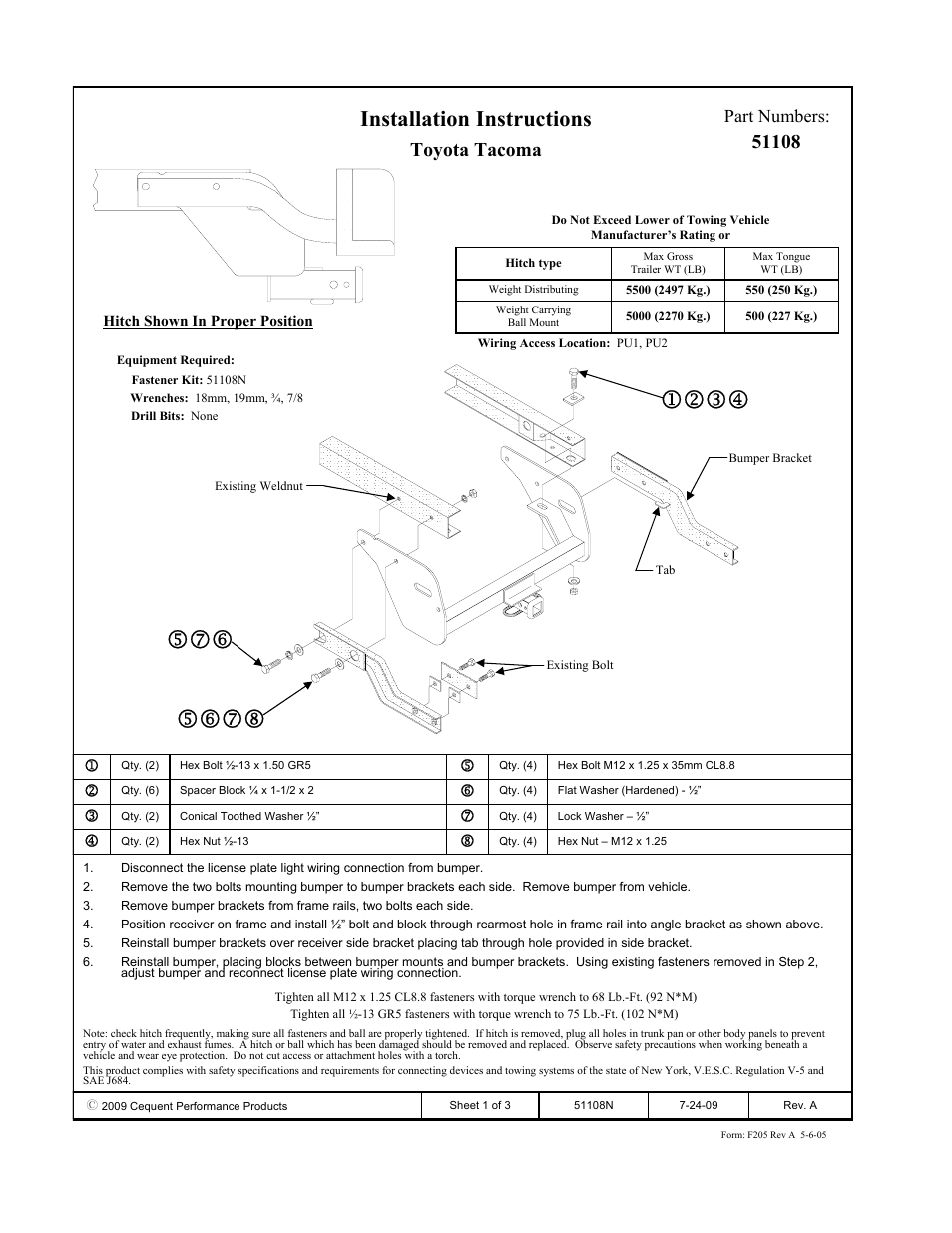 Installation Instructions

Toyota Tacoma

Part Numbers:
51108

Do Not Exceed Lower of Towing Vehicle Manufacturer's Rating or

| Hitch type | Max Gross Trailer WT (LB) | Max Tongue WT (LB) |
|---|---|---|
| Weight Distributing | 5500 (2497 Kg.) | 550 (250 Kg.) |
| Weight Carrying Ball Mount | 5000 (2270 Kg.) | 500 (227 Kg.) |

Wiring Access Location: PU1, PU2

Hitch Shown In Proper Position

Equipment Required:
Fastener Kit: 51108N
Wrenches: 18mm, 19mm, ¾, 7/8
Drill Bits: None

①②③④

Bumper Bracket

Existing Weldnut

Tab

⑤⑦⑥

Existing Bolt

⑤⑥⑦⑧

| ① | Qty. (2) | Hex Bolt ½-13 x 1.50 GR5 | ⑤ | Qty. (4) | Hex Bolt M12 x 1.25 x 35mm CL8.8 |
|---|---|---|---|---|---|
| ② | Qty. (6) | Spacer Block ¼ x 1-1/2 x 2 | ⑥ | Qty. (4) | Flat Washer (Hardened) - ½" |
| ③ | Qty. (2) | Conical Toothed Washer ½" | ⑦ | Qty. (4) | Lock Washer – ½" |
| ④ | Qty. (2) | Hex Nut ½-13 | ⑧ | Qty. (4) | Hex Nut – M12 x 1.25 |

1. Disconnect the license plate light wiring connection from bumper.
2. Remove the two bolts mounting bumper to bumper brackets each side. Remove bumper from vehicle.
3. Remove bumper brackets from frame rails, two bolts each side.
4. Position receiver on frame and install ½" bolt and block through rearmost hole in frame rail into angle bracket as shown above.
5. Reinstall bumper brackets over receiver side bracket placing tab through hole provided in side bracket.
6. Reinstall bumper, placing blocks between bumper mounts and bumper brackets. Using existing fasteners removed in Step 2, adjust bumper and reconnect license plate wiring connection.

Tighten all M12 x 1.25 CL8.8 fasteners with torque wrench to 68 Lb.-Ft. (92 N*M)
Tighten all ½-13 GR5 fasteners with torque wrench to 75 Lb.-Ft. (102 N*M)

Note: check hitch frequently, making sure all fasteners and ball are properly tightened. If hitch is removed, plug all holes in trunk pan or other body panels to prevent entry of water and exhaust fumes. A hitch or ball which has been damaged should be removed and replaced. Observe safety precautions when working beneath a vehicle and wear eye protection. Do not cut access or attachment holes with a torch.

This product complies with safety specifications and requirements for connecting devices and towing systems of the state of New York, V.E.S.C. Regulation V-5 and SAE J684.

| © 2009 Cequent Performance Products | Sheet 1 of 3 | 51108N | 7-24-09 | Rev. A |
|---|---|---|---|---|

Form: F205 Rev A 5-6-05